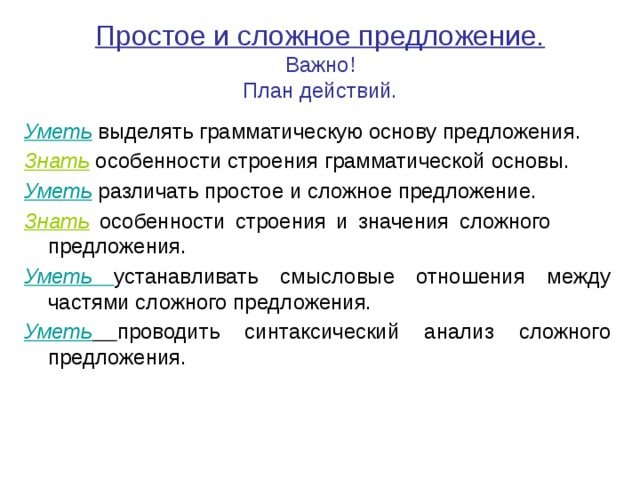 Простое и сложное предложение.
Важно!
План действий.

Уметь выделять грамматическую основу предложения.

Знать особенности строения грамматической основы.

Уметь различать простое и сложное предложение.

Знать особенности строения и значения сложного предложения.

Уметь устанавливать смысловые отношения между частями сложного предложения.

Уметь проводить синтаксический анализ сложного предложения.